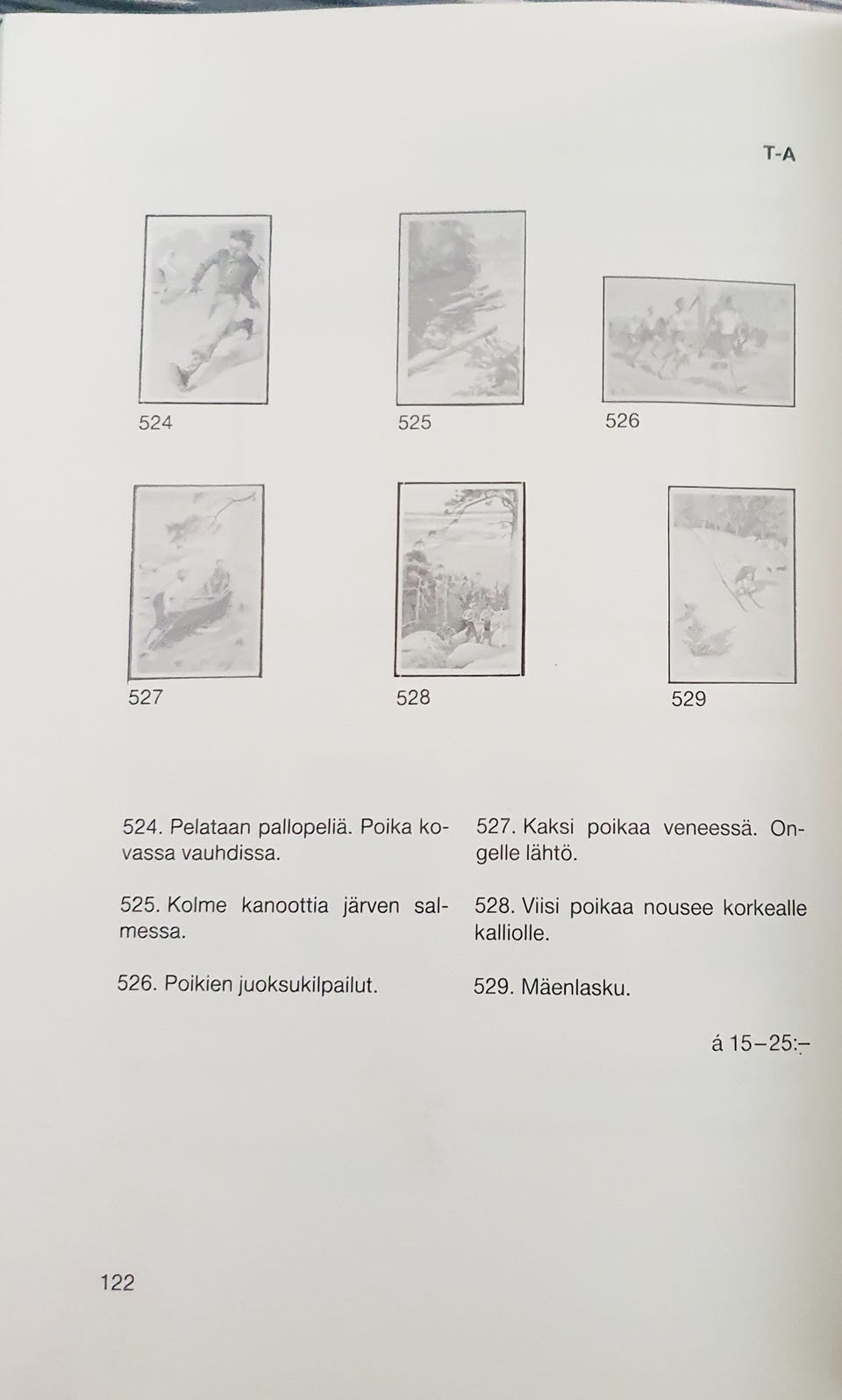 T-A

524

525

526

527

528

529

524. Pelataan pallopeliä. Poika kovassa vauhdissa.

525. Kolme kanoottia järven salmessa.

526. Poikien juoksukilpailut.

527. Kaksi poikaa veneessä. Ongelle lähtö.

528. Viisi poikaa nousee korkealle kalliolle.

529. Mäenlasku.

á 15–25:–

122